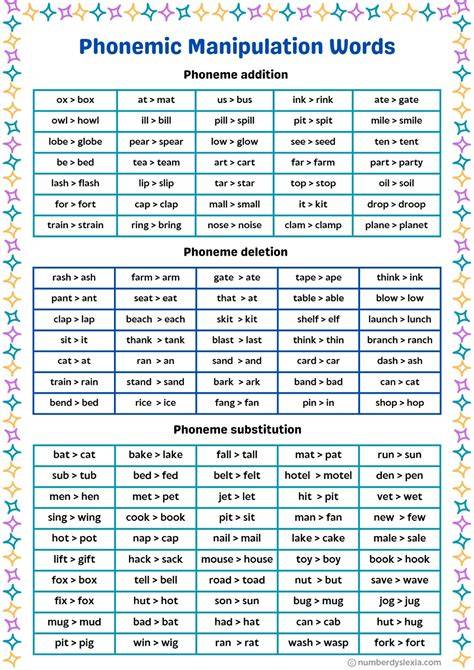 Phonemic Manipulation Words

Phoneme addition

| ox > box | at > mat | us > bus | ink > rink | ate > gate |
|---|---|---|---|---|
| owl > howl | ill > bill | pill > spill | pit > spit | mile > smile |
| lobe > globe | pear > spear | low > glow | see > seed | ten > tent |
| be > bed | tea > team | art > cart | far > farm | part > party |
| lash > flash | lip > slip | tar > star | top > stop | oil > soil |
| for > fort | cap > clap | mall > small | it > kit | drop > droop |
| train > strain | ring > bring | nose > noise | clam > clamp | plane > planet |

Phoneme deletion

| rash > ash | farm > arm | gate > ate | tape > ape | think > ink |
|---|---|---|---|---|
| pant > ant | seat > eat | that > at | table > able | blow > low |
| clap > lap | beach > each | skit > kit | shelf > elf | launch > lunch |
| sit > it | thank > tank | blast > last | think > thin | branch > ranch |
| cat > at | ran > an | sand > and | card > car | dash > ash |
| train > rain | stand > sand | bark > ark | band > bad | can > cat |
| bend > bed | rice > ice | fang > fan | pin > in | shop > hop |

Phoneme substitution

| bat > cat | bake > lake | fall > tall | mat > pat | run > sun |
|---|---|---|---|---|
| sub > tub | bed > fed | belt > felt | hotel > motel | den > pen |
| men > hen | met > pet | jet > let | hit > pit | vet > wet |
| sing > wing | cook > book | pit > sit | man > fan | new > few |
| hot > pot | nap > cap | nail > mail | lake > cake | male > sale |
| lift > gift | hack > sack | mouse > house | toy > boy | book > hook |
| fox > box | tell > bell | road > toad | nut > but | save > wave |
| fix > fox | hut > hot | son > sun | bug > mug | jog > jug |
| mug > mud | bad > bat | had > hat | can > cab | hut > hug |
| pit > pig | win > wig | ran > rat | wash > wasp | fork > fort |

© numberdyslexia.com